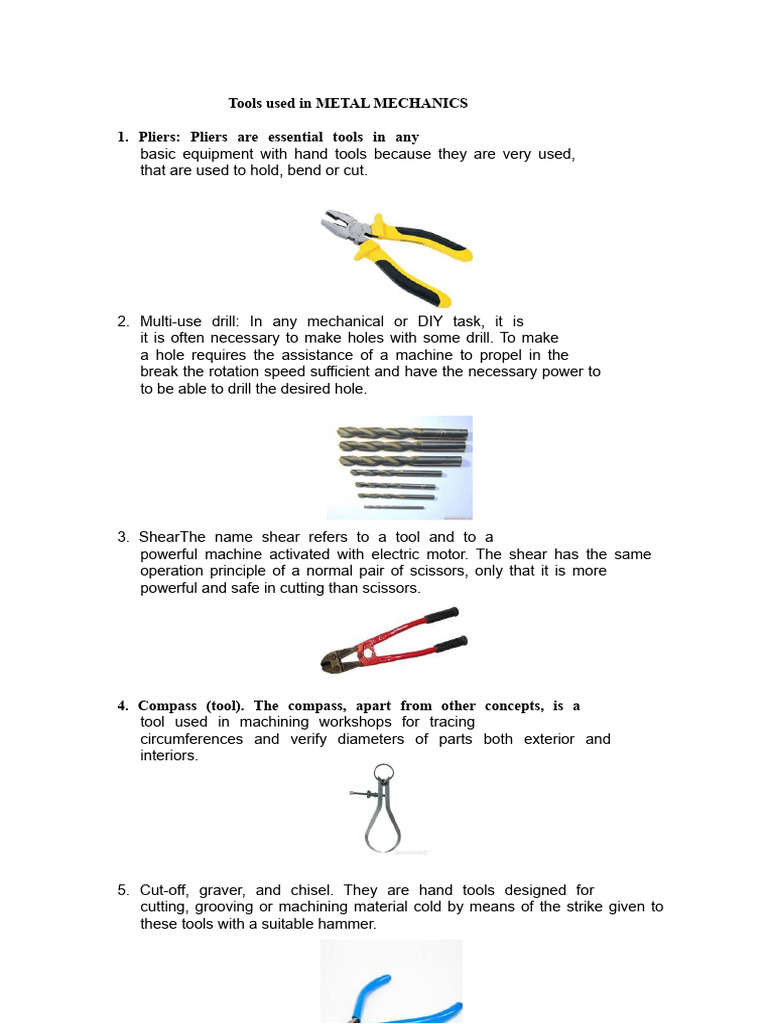 Tools used in METAL MECHANICS

1. Pliers: Pliers are essential tools in any basic equipment with hand tools because they are very used, that are used to hold, bend or cut.

2. Multi-use drill: In any mechanical or DIY task, it is it is often necessary to make holes with some drill. To make a hole requires the assistance of a machine to propel in the break the rotation speed sufficient and have the necessary power to to be able to drill the desired hole.

3. ShearThe name shear refers to a tool and to a powerful machine activated with electric motor. The shear has the same operation principle of a normal pair of scissors, only that it is more powerful and safe in cutting than scissors.

4. Compass (tool). The compass, apart from other concepts, is a tool used in machining workshops for tracing circumferences and verify diameters of parts both exterior and interiors.

5. Cut-off, graver, and chisel. They are hand tools designed for cutting, grooving or machining material cold by means of the strike given to these tools with a suitable hammer.